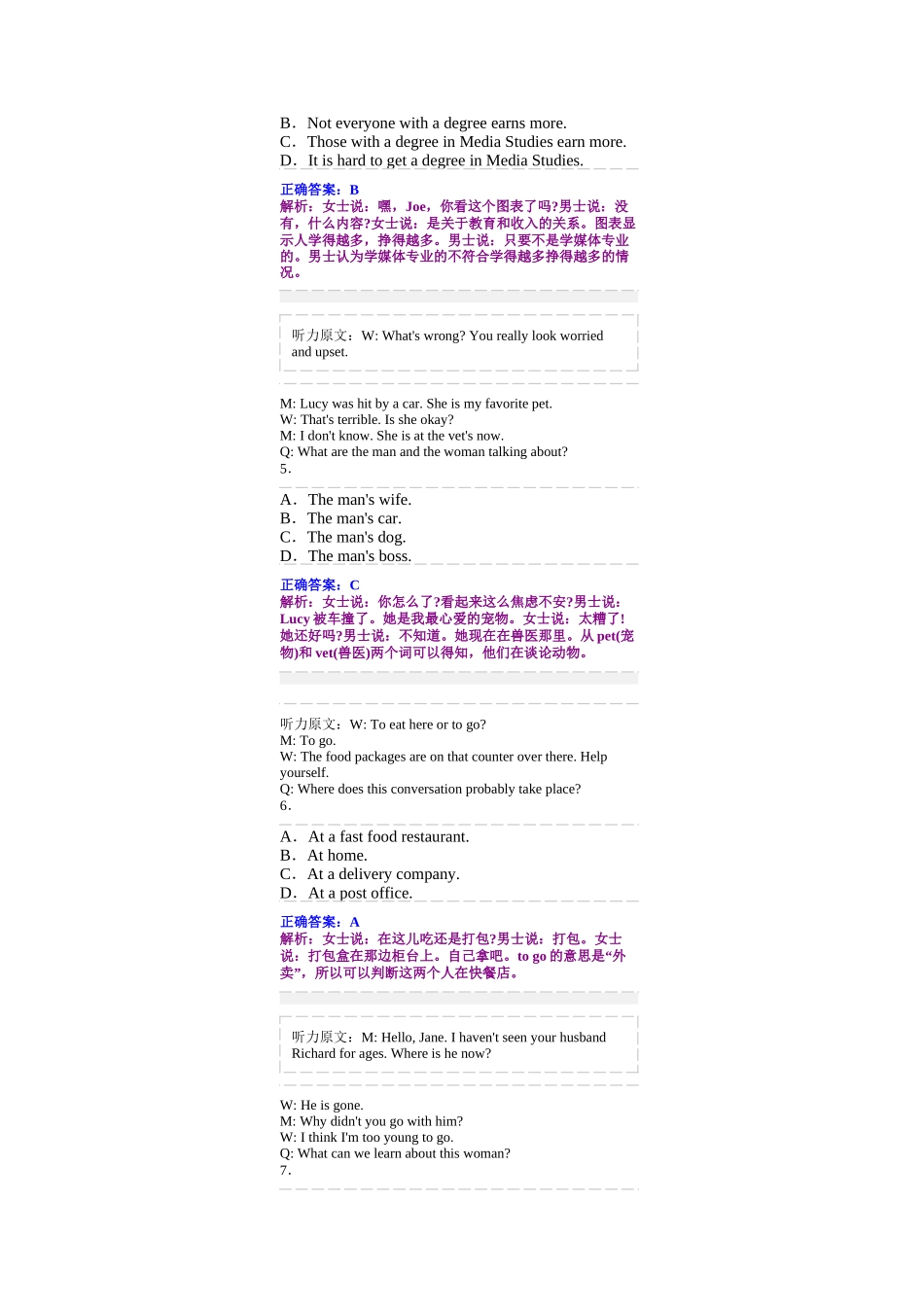 B．Not everyone with a degree earns more.
C．Those with a degree in Media Studies earn more.
D．It is hard to get a degree in Media Studies.

正确答案：B
解析：女士说：嘿，Joe，你看这个图表了吗?男士说：没有，什么内容?女士说：是关于教育和收入的关系。图表显示人学得越多，挣得越多。男士说：只要不是学媒体专业的。男士认为学媒体专业的不符合学得越多挣得越多的情况。

听力原文：W: What's wrong? You really look worried and upset.

M: Lucy was hit by a car. She is my favorite pet.
W: That's terrible. Is she okay?
M: I don't know. She is at the vet's now.
Q: What are the man and the woman talking about?
5．

A．The man's wife.
B．The man's car.
C．The man's dog.
D．The man's boss.

正确答案：C
解析：女士说：你怎么了?看起来这么焦虑不安?男士说：Lucy 被车撞了。她是我最心爱的宠物。女士说：太糟了!她还好吗?男士说：不知道。她现在在兽医那里。从 pet(宠物)和 vet(兽医)两个词可以得知，他们在谈论动物。

听力原文：W: To eat here or to go?
M: To go.
W: The food packages are on that counter over there. Help yourself.
Q: Where does this conversation probably take place?
6．

A．At a fast food restaurant.
B．At home.
C．At a delivery company.
D．At a post office.

正确答案：A
解析：女士说：在这儿吃还是打包?男士说：打包。女士说：打包盒在那边柜台上。自己拿吧。to go 的意思是“外卖”，所以可以判断这两个人在快餐店。

听力原文：M: Hello, Jane. I haven't seen your husband Richard for ages. Where is he now?

W: He is gone.
M: Why didn't you go with him?
W: I think I'm too young to go.
Q: What can we learn about this woman?
7．